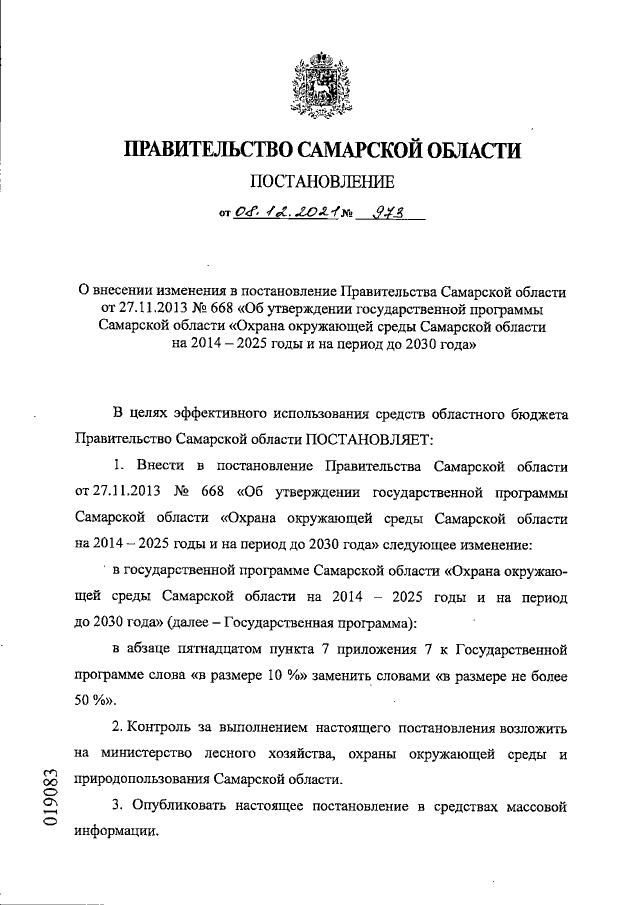 ПРАВИТЕЛЬСТВО САМАРСКОЙ ОБЛАСТИ

ПОСТАНОВЛЕНИЕ

от 08.12.2021 № 973

О внесении изменения в постановление Правительства Самарской области от 27.11.2013 № 668 «Об утверждении государственной программы Самарской области «Охрана окружающей среды Самарской области на 2014 – 2025 годы и на период до 2030 года»

В целях эффективного использования средств областного бюджета Правительство Самарской области ПОСТАНОВЛЯЕТ:

1. Внести в постановление Правительства Самарской области от 27.11.2013 № 668 «Об утверждении государственной программы Самарской области «Охрана окружающей среды Самарской области на 2014 – 2025 годы и на период до 2030 года» следующее изменение:

в государственной программе Самарской области «Охрана окружающей среды Самарской области на 2014 – 2025 годы и на период до 2030 года» (далее – Государственная программа):

в абзаце пятнадцатом пункта 7 приложения 7 к Государственной программе слова «в размере 10 %» заменить словами «в размере не более 50 %».

2. Контроль за выполнением настоящего постановления возложить на министерство лесного хозяйства, охраны окружающей среды и природопользования Самарской области.

3. Опубликовать настоящее постановление в средствах массовой информации.

019083